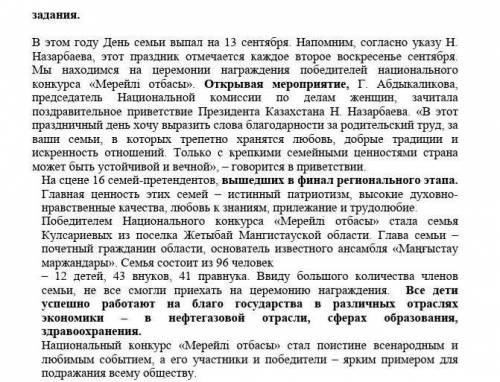 задания.

В этом году День семьи выпал на 13 сентября. Напомним, согласно указу Н. Назарбаева, этот праздник отмечается каждое второе воскресенье сентября. Мы находимся на церемонии награждения победителей национального конкурса «Мерейлі отбасы». Открывая мероприятие, Г. Абдыкаликова, председатель Национальной комиссии по делам женщин, зачитала поздравительное приветствие Президента Казахстана Н. Назарбаева. «В этот праздничный день хочу выразить слова благодарности за родительский труд, за ваши семьи, в которых трепетно хранятся любовь, добрые традиции и искренность отношений. Только с крепкими семейными ценностями страна может быть устойчивой и вечной», – говорится в приветствии.

На сцене 16 семей-претендентов, вышедших в финал регионального этапа. Главная ценность этих семей – истинный патриотизм, высокие духовно-нравственные качества, любовь к знаниям, прилежание и трудолюбие.

Победителем Национального конкурса «Мерейлі отбасы» стала семья Кулсариевых из поселка Жетыбай Мангистауской области. Глава семьи – почетный гражданин области, основатель известного ансамбля «Маңғыстау маржандары». Семья состоит из 96 человек – 12 детей, 43 внуков, 41 правнука. Ввиду большого количества членов семьи, не все смогли приехать на церемонию награждения. Все дети успешно работают на благо государства в различных отраслях экономики – в нефтегазовой отрасли, сферах образования, здравоохранения.

Национальный конкурс «Мерейлі отбасы» стал поистине всенародным и любимым событием, а его участники и победители – ярким примером для подражания всему обществу.